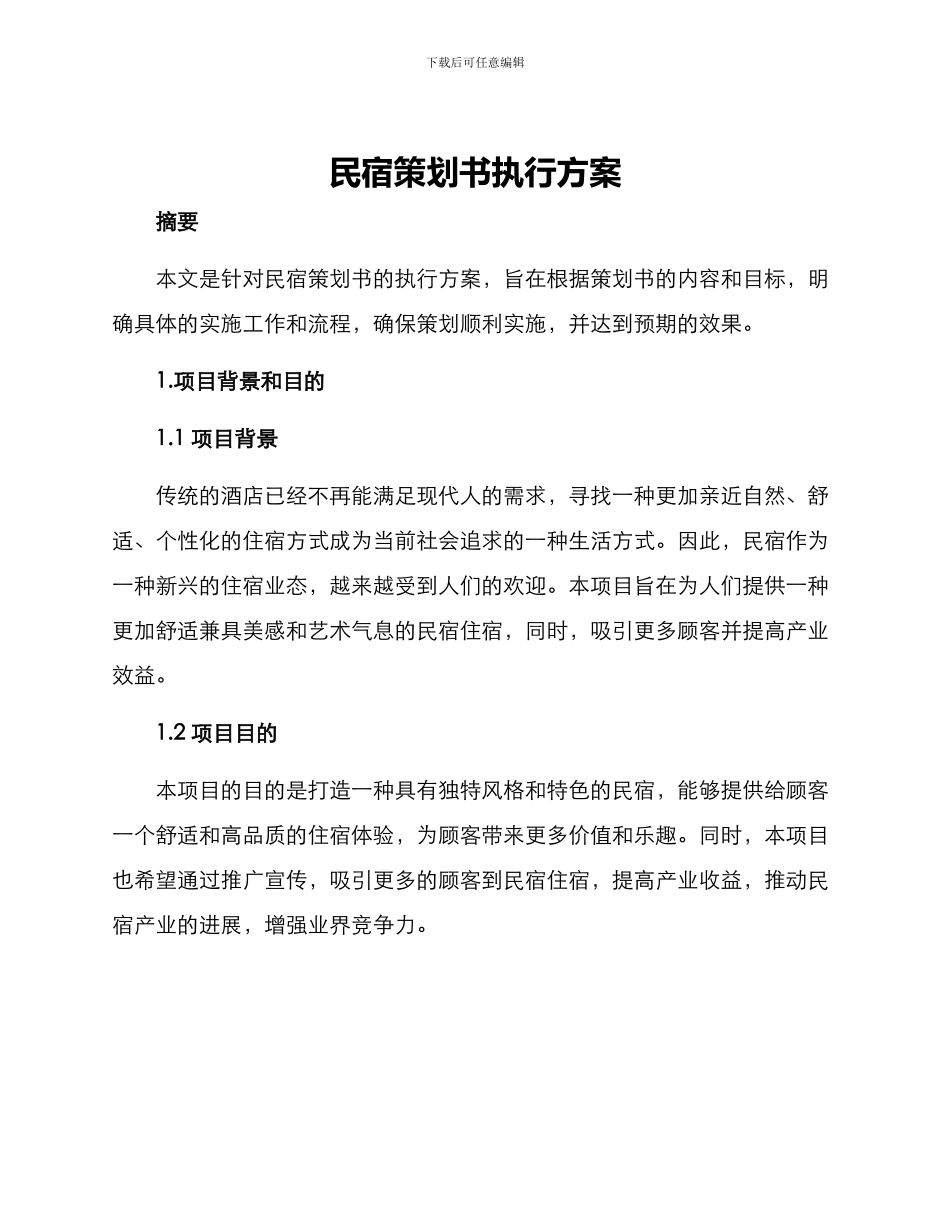 下载后可任意编辑

民宿策划书执行方案

摘要

本文是针对民宿策划书的执行方案，旨在根据策划书的内容和目标，明确具体的实施工作和流程，确保策划顺利实施，并达到预期的效果。

1.项目背景和目的

1.1 项目背景

传统的酒店已经不再能满足现代人的需求，寻找一种更加亲近自然、舒适、个性化的住宿方式成为当前社会追求的一种生活方式。因此，民宿作为一种新兴的住宿业态，越来越受到人们的欢迎。本项目旨在为人们提供一种更加舒适兼具美感和艺术气息的民宿住宿，同时，吸引更多顾客并提高产业效益。

1.2 项目目的

本项目的目的是打造一种具有独特风格和特色的民宿，能够提供给顾客一个舒适和高品质的住宿体验，为顾客带来更多价值和乐趣。同时，本项目也希望通过推广宣传，吸引更多的顾客到民宿住宿，提高产业收益，推动民宿产业的进展，增强业界竞争力。